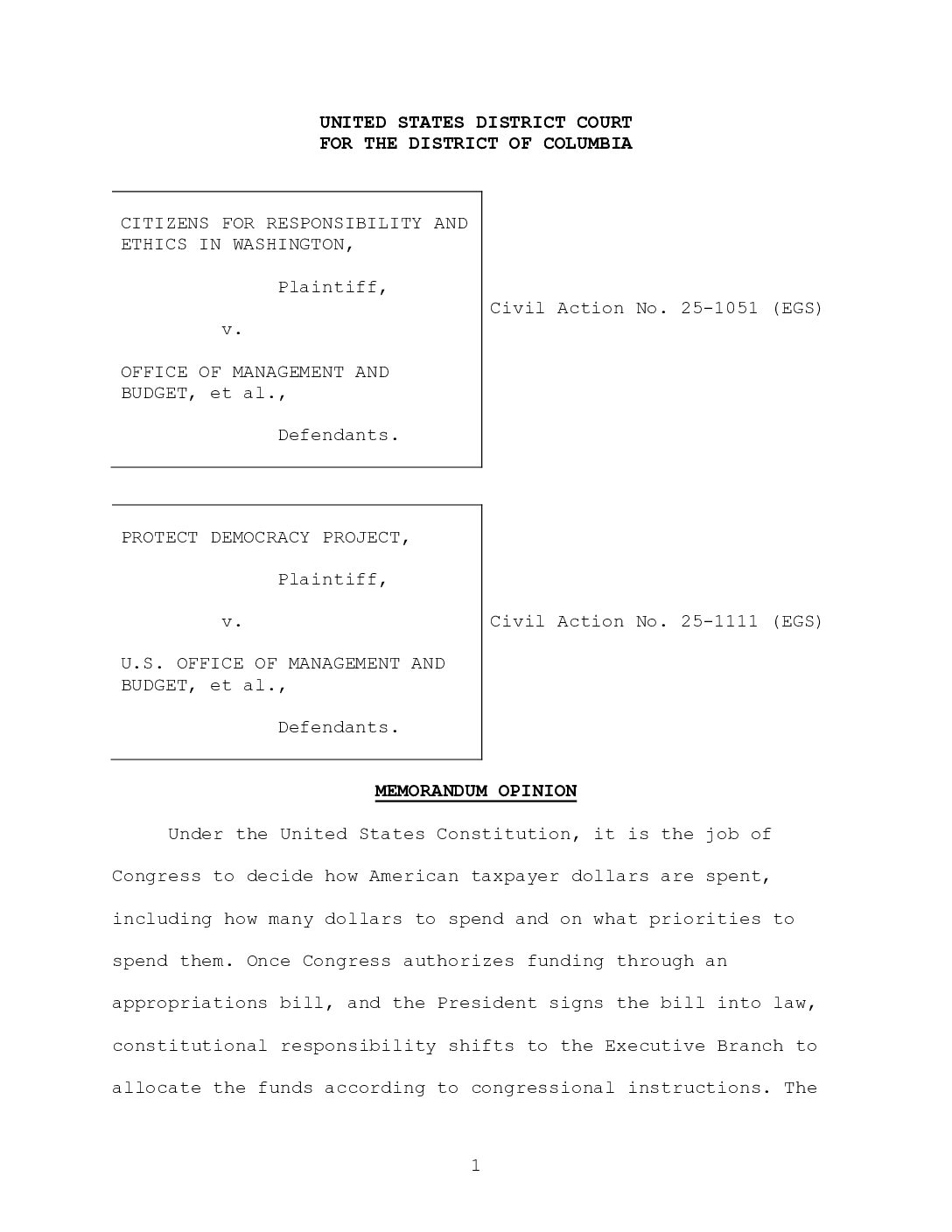 UNITED STATES DISTRICT COURT
FOR THE DISTRICT OF COLUMBIA

CITIZENS FOR RESPONSIBILITY AND ETHICS IN WASHINGTON,

Plaintiff,

v.

OFFICE OF MANAGEMENT AND BUDGET, et al.,

Defendants.

Civil Action No. 25-1051 (EGS)

PROTECT DEMOCRACY PROJECT,

Plaintiff,

v.

U.S. OFFICE OF MANAGEMENT AND BUDGET, et al.,

Defendants.

Civil Action No. 25-1111 (EGS)

MEMORANDUM OPINION

Under the United States Constitution, it is the job of Congress to decide how American taxpayer dollars are spent, including how many dollars to spend and on what priorities to spend them. Once Congress authorizes funding through an appropriations bill, and the President signs the bill into law, constitutional responsibility shifts to the Executive Branch to allocate the funds according to congressional instructions. The

1